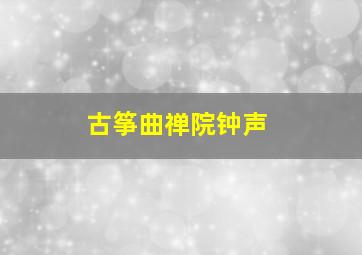 古筝曲禅院钟声